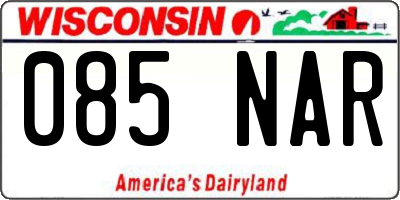 WISCONSIN

085 NAR

America's Dairyland